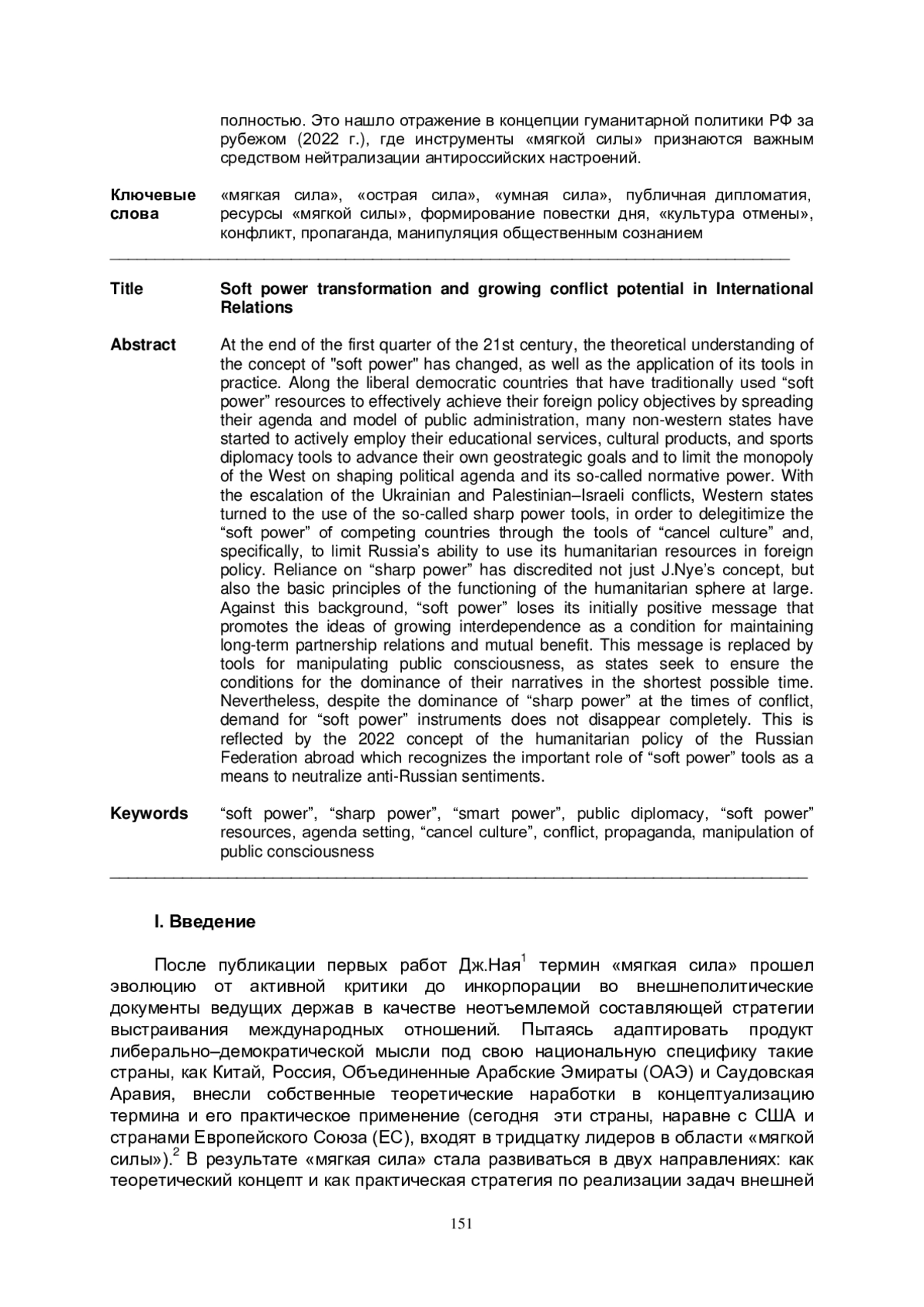 полностью. Это нашло отражение в концепции гуманитарной политики РФ за рубежом (2022 г.), где инструменты «мягкой силы» признаются важным средством нейтрализации антироссийских настроений.

Ключевые слова «мягкая сила», «острая сила», «умная сила», публичная дипломатия, ресурсы «мягкой силы», формирование повестки дня, «культура отмены», конфликт, пропаганда, манипуляция общественным сознанием

Title Soft power transformation and growing conflict potential in International Relations

Abstract At the end of the first quarter of the 21st century, the theoretical understanding of the concept of "soft power" has changed, as well as the application of its tools in practice. Along the liberal democratic countries that have traditionally used “soft power” resources to effectively achieve their foreign policy objectives by spreading their agenda and model of public administration, many non-western states have started to actively employ their educational services, cultural products, and sports diplomacy tools to advance their own geostrategic goals and to limit the monopoly of the West on shaping political agenda and its so-called normative power. With the escalation of the Ukrainian and Palestinian–Israeli conflicts, Western states turned to the use of the so-called sharp power tools, in order to delegitimize the “soft power” of competing countries through the tools of “cancel culture” and, specifically, to limit Russia’s ability to use its humanitarian resources in foreign policy. Reliance on “sharp power” has discredited not just J.Nye’s concept, but also the basic principles of the functioning of the humanitarian sphere at large. Against this background, “soft power” loses its initially positive message that promotes the ideas of growing interdependence as a condition for maintaining long-term partnership relations and mutual benefit. This message is replaced by tools for manipulating public consciousness, as states seek to ensure the conditions for the dominance of their narratives in the shortest possible time. Nevertheless, despite the dominance of “sharp power” at the times of conflict, demand for “soft power” instruments does not disappear completely. This is reflected by the 2022 concept of the humanitarian policy of the Russian Federation abroad which recognizes the important role of “soft power” tools as a means to neutralize anti-Russian sentiments.

Keywords “soft power”, “sharp power”, “smart power”, public diplomacy, “soft power” resources, agenda setting, “cancel culture”, conflict, propaganda, manipulation of public consciousness

I. Введение

После публикации первых работ Дж.Ная$^1$ термин «мягкая сила» прошел эволюцию от активной критики до инкорпорации во внешнеполитические документы ведущих держав в качестве неотъемлемой составляющей стратегии выстраивания международных отношений. Пытаясь адаптировать продукт либерально–демократической мысли под свою национальную специфику такие страны, как Китай, Россия, Объединенные Арабские Эмираты (ОАЭ) и Саудовская Аравия, внесли собственные теоретические наработки в концептуализацию термина и его практическое применение (сегодня эти страны, наравне с США и странами Европейского Союза (ЕС), входят в тридцатку лидеров в области «мягкой силы»).$^2$ В результате «мягкая сила» стала развиваться в двух направлениях: как теоретический концепт и как практическая стратегия по реализации задач внешней

151